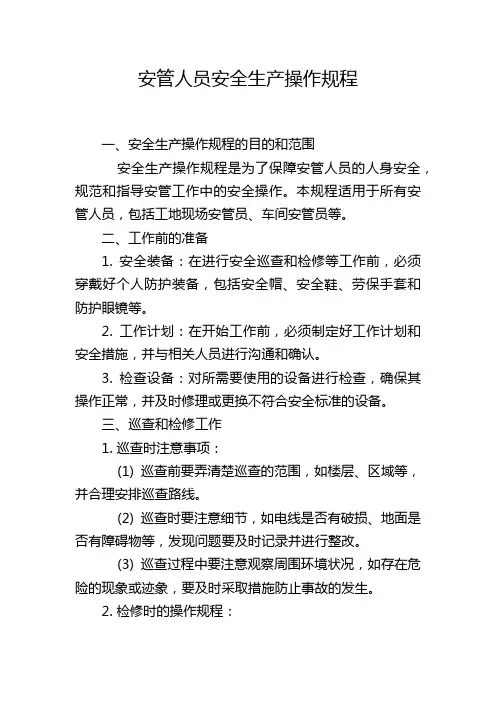 安管人员安全生产操作规程

一、安全生产操作规程的目的和范围

安全生产操作规程是为了保障安管人员的人身安全，规范和指导安管工作中的安全操作。本规程适用于所有安管人员，包括工地现场安管员、车间安管员等。

二、工作前的准备

1. 安全装备：在进行安全巡查和检修等工作前，必须穿戴好个人防护装备，包括安全帽、安全鞋、劳保手套和防护眼镜等。

2. 工作计划：在开始工作前，必须制定好工作计划和安全措施，并与相关人员进行沟通和确认。

3. 检查设备：对所需要使用的设备进行检查，确保其操作正常，并及时修理或更换不符合安全标准的设备。

三、巡查和检修工作

1. 巡查时注意事项：

(1) 巡查前要弄清楚巡查的范围，如楼层、区域等，并合理安排巡查路线。

(2) 巡查时要注意细节，如电线是否有破损、地面是否有障碍物等，发现问题要及时记录并进行整改。

(3) 巡查过程中要注意观察周围环境状况，如存在危险的现象或迹象，要及时采取措施防止事故的发生。

2. 检修时的操作规程：